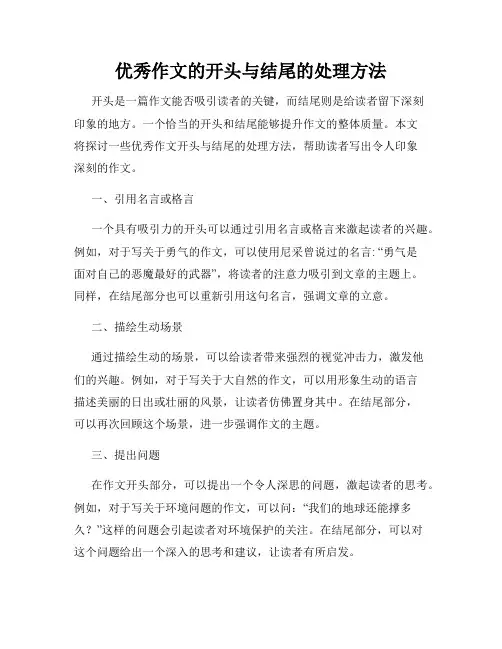 优秀作文的开头与结尾的处理方法

开头是一篇作文能否吸引读者的关键，而结尾则是给读者留下深刻印象的地方。一个恰当的开头和结尾能够提升作文的整体质量。本文将探讨一些优秀作文开头与结尾的处理方法，帮助读者写出令人印象深刻的作文。

一、引用名言或格言

一个具有吸引力的开头可以通过引用名言或格言来激起读者的兴趣。例如，对于写关于勇气的作文，可以使用尼采曾说过的名言:“勇气是面对自己的恶魔最好的武器”，将读者的注意力吸引到文章的主题上。同样，在结尾部分也可以重新引用这句名言，强调文章的立意。

二、描绘生动场景

通过描绘生动的场景，可以给读者带来强烈的视觉冲击力，激发他们的兴趣。例如，对于写关于大自然的作文，可以用形象生动的语言描述美丽的日出或壮丽的风景，让读者仿佛置身其中。在结尾部分，可以再次回顾这个场景，进一步强调作文的主题。

三、提出问题

在作文开头部分，可以提出一个令人深思的问题，激起读者的思考。例如，对于写关于环境问题的作文，可以问：“我们的地球还能撑多久？”这样的问题会引起读者对环境保护的关注。在结尾部分，可以对这个问题给出一个深入的思考和建议，让读者有所启发。